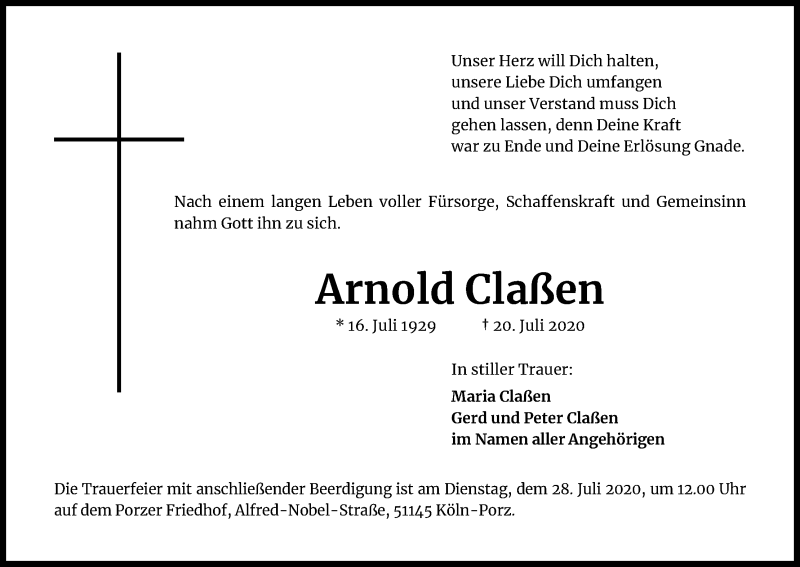 Unser Herz will Dich halten,
unsere Liebe Dich umfangen
und unser Verstand muss Dich
gehen lassen, denn Deine Kraft
war zu Ende und Deine Erlösung Gnade.

Nach einem langen Leben voller Fürsorge, Schaffenskraft und Gemeinsinn nahm Gott ihn zu sich.

Arnold Claßen

* 16. Juli 1929 † 20. Juli 2020

In stiller Trauer:

Maria Claßen
Gerd und Peter Claßen
im Namen aller Angehörigen

Die Trauerfeier mit anschließender Beerdigung ist am Dienstag, dem 28. Juli 2020, um 12.00 Uhr auf dem Porzer Friedhof, Alfred-Nobel-Straße, 51145 Köln-Porz.